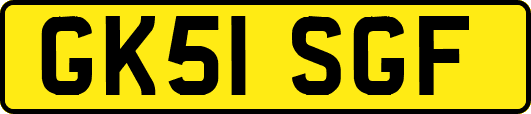 GK51 SGF